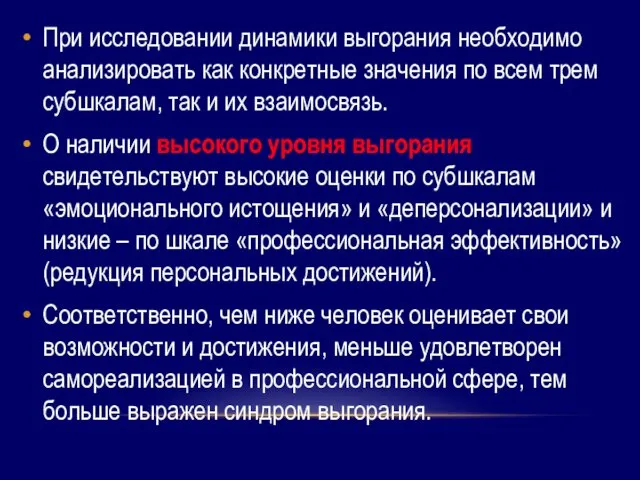 • При исследовании динамики выгорания необходимо анализировать как конкретные значения по всем трем субшкалам, так и их взаимосвязь.

• О наличии высокого уровня выгорания свидетельствуют высокие оценки по субшкалам «эмоционального истощения» и «деперсонализации» и низкие – по шкале «профессиональная эффективность» (редукция персональных достижений).

• Соответственно, чем ниже человек оценивает свои возможности и достижения, меньше удовлетворен самореализацией в профессиональной сфере, тем больше выражен синдром выгорания.